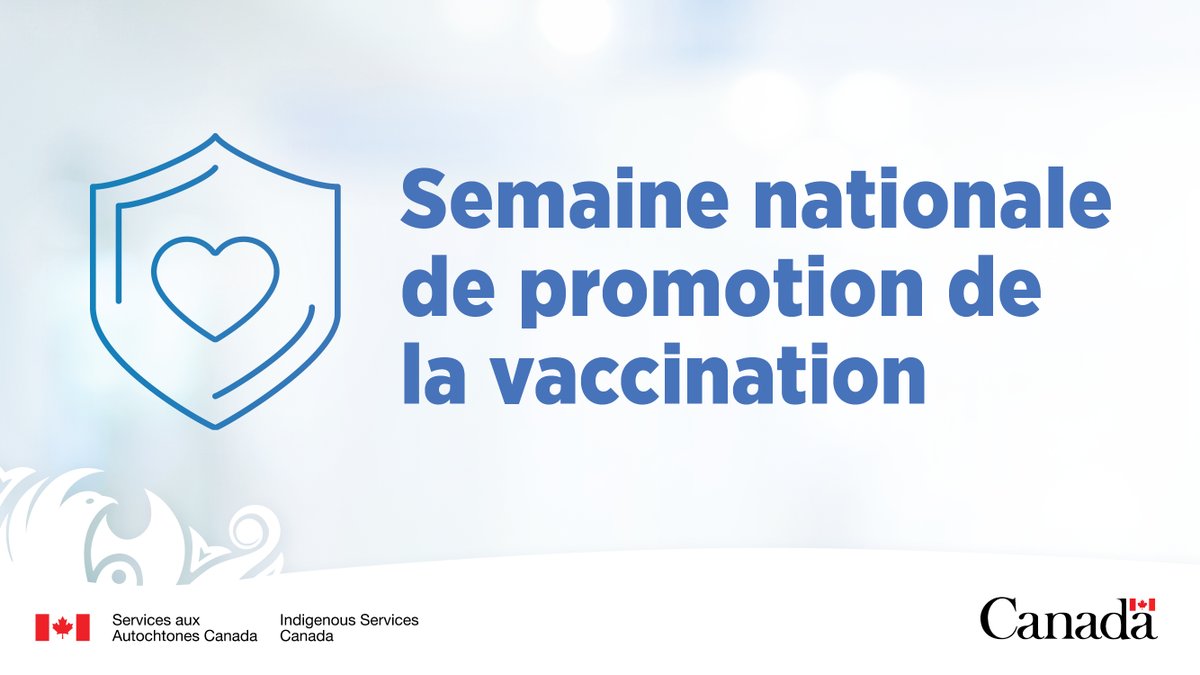 Semaine nationale de promotion de la vaccination

Services aux Autochtones Canada

Indigenous Services Canada

Canada